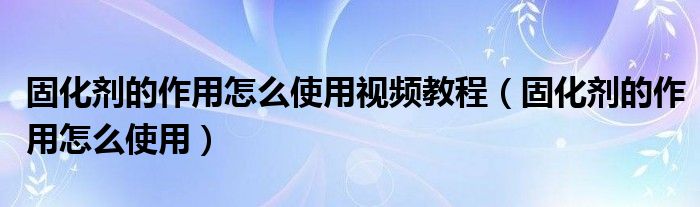 固化剂的作用怎么使用视频教程（固化剂的作用怎么使用）